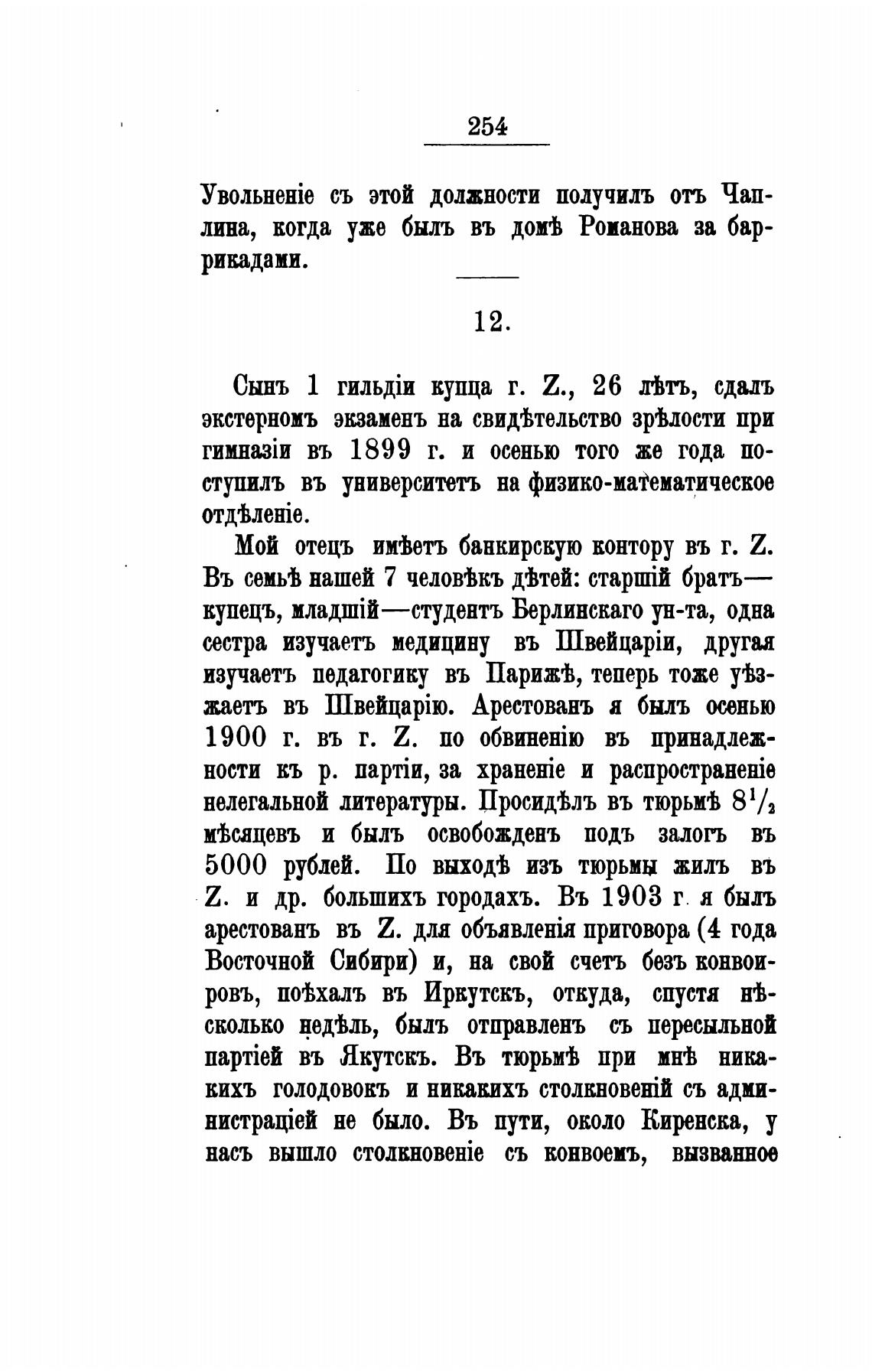 254

Увольненіе съ этой должности получилъ отъ Чаплина, когда уже былъ въ домѣ Романова за баррикадами.

12.

Сынъ 1 гильдіи купца г. Z., 26 лѣтъ, сдалъ экстерномъ экзаменъ на свидѣтельство зрѣлости при гимназіи въ 1899 г. и осенью того же года поступилъ въ университетъ на физико-математическое отдѣленіе.

Мой отецъ имѣетъ банкирскую контору въ г. Z. Въ семьѣ нашей 7 человѣкъ дѣтей: старшій братъ—купецъ, младшій—студентъ Берлинскаго ун-та, одна сестра изучаетъ медицину въ Швейцаріи, другая изучаетъ педагогику въ Парижѣ, теперь тоже уѣзжаетъ въ Швейцарію. Арестованъ я былъ осенью 1900 г. въ г. Z. по обвиненію въ принадлежности къ р. партіи, за храненіе и распространеніе нелегальной литературы. Просидѣлъ въ тюрьмѣ $8^1/_2$ мѣсяцевъ и былъ освобожденъ подъ залогъ въ 5000 рублей. По выходѣ изъ тюрьмы жилъ въ Z. и др. большихъ городахъ. Въ 1903 г. я былъ арестованъ въ Z. для объявленія приговора (4 года Восточной Сибири) и, на свой счетъ безъ конвоировъ, поѣхалъ въ Иркутскъ, откуда, спустя нѣсколько недѣль, былъ отправленъ съ пересыльной партіей въ Якутскъ. Въ тюрьмѣ при мнѣ никакихъ голодовокъ и никакихъ столкновеній съ администраціей не было. Въ пути, около Киренска, у насъ вышло столкновеніе съ конвоемъ, вызванное